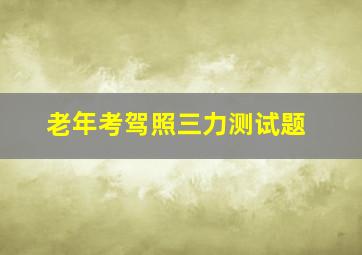 老年考驾照三力测试题